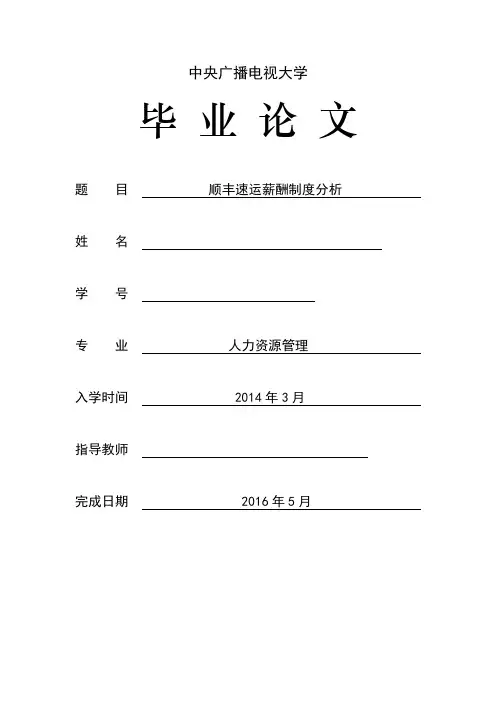 中央广播电视大学

毕 业 论 文

题 目 顺丰速运薪酬制度分析

姓 名

学 号

专 业 人力资源管理

入学时间 2014 年 3 月

指导教师

完成日期 2016 年 5 月